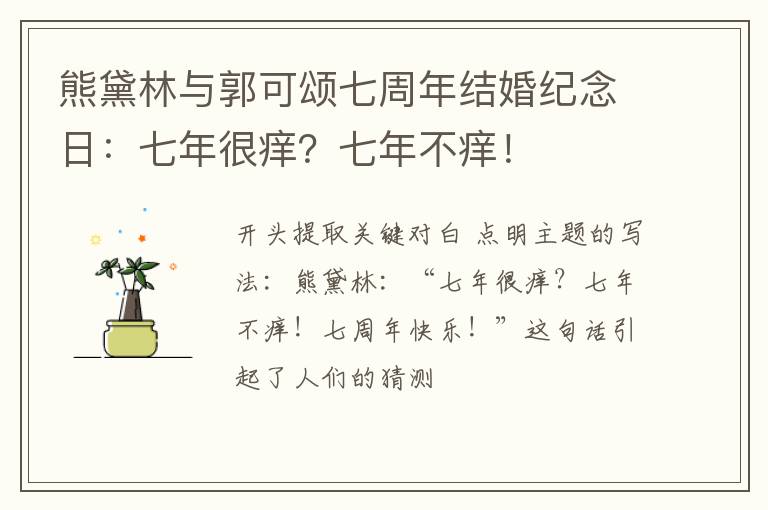 熊黛林与郭可颂七周年结婚纪念日：七年很痒？七年不痒！

开头提取关键对白 点明主题的写法：熊黛林：“七年很痒？七年不痒！七周年快乐！”这句话引起了人们的猜测